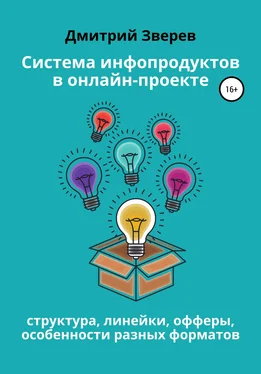 Дмитрий Зверев

Система инфопродуктов в онлайн-проекте

16+

структура, линейки, офферы, особенности разных форматов